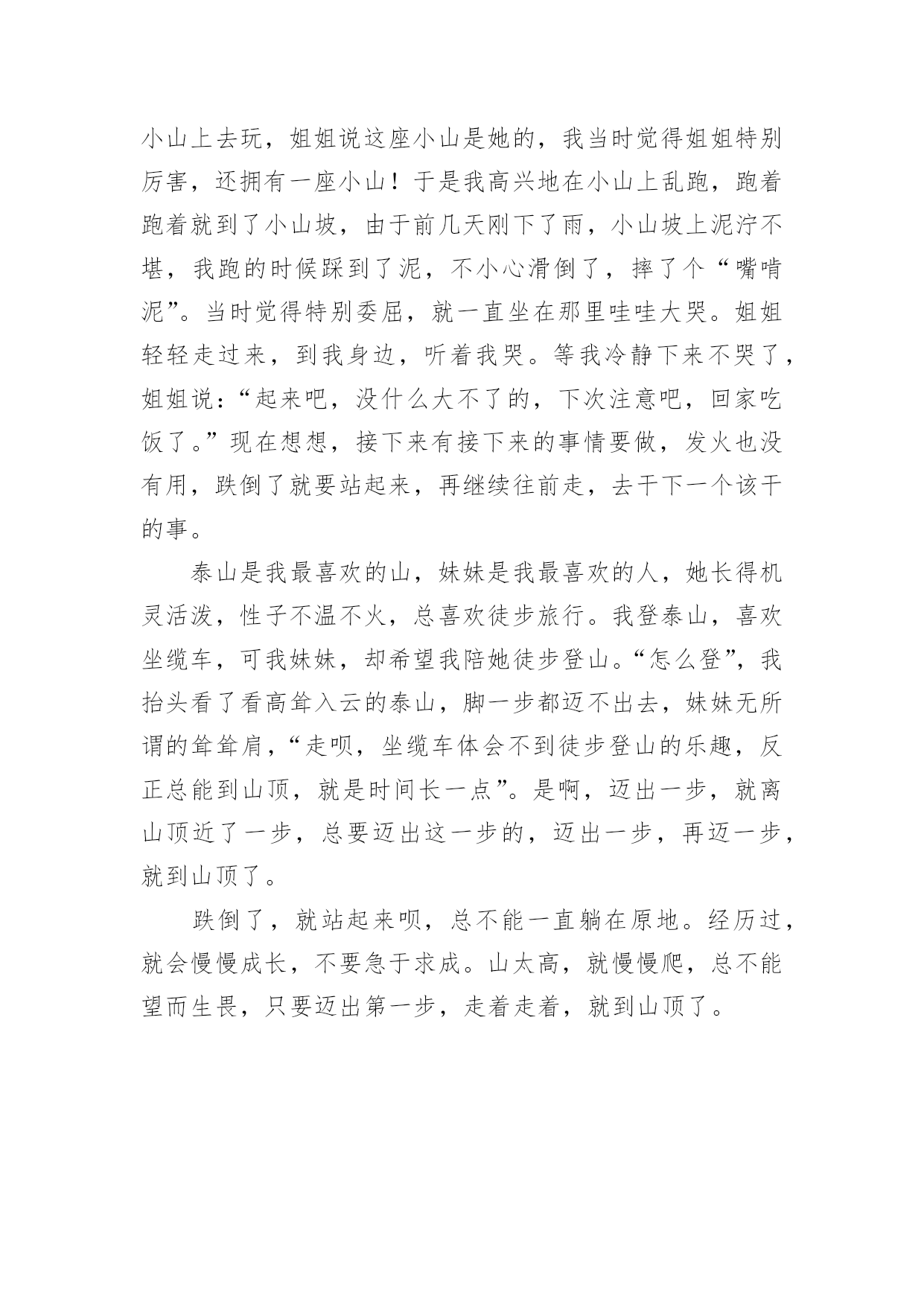 小山上去玩，姐姐说这座小山是她的，我当时觉得姐姐特别厉害，还拥有一座小山！于是我高兴地在小山上乱跑，跑着跑着就到了小山坡，由于前几天刚下了雨，小山坡上泥泞不堪，我跑的时候踩到了泥，不小心滑倒了，摔了个“嘴啃泥”。当时觉得特别委屈，就一直坐在那里哇哇大哭。姐姐轻轻走过来，到我身边，听着我哭。等我冷静下来不哭了，姐姐说：“起来吧，没什么大不了的，下次注意吧，回家吃饭了。”现在想想，接下来有接下来的事情要做，发火也没有用，跌倒了就要站起来，再继续往前走，去干下一个该干的事。

泰山是我最喜欢的山，妹妹是我最喜欢的人，她长得机灵活泼，性子不温不火，总喜欢徒步旅行。我登泰山，喜欢坐缆车，可我妹妹，却希望我陪她徒步登山。“怎么登”，我抬头看了看高耸入云的泰山，脚一步都迈不出去，妹妹无所谓的耸耸肩，“走呗，坐缆车体会不到徒步登山的乐趣，反正总能到山顶，就是时间长一点”。是啊，迈出一步，就离山顶近了一步，总要迈出这一步的，迈出一步，再迈一步，就到山顶了。

跌倒了，就站起来呗，总不能一直躺在原地。经历过，就会慢慢成长，不要急于求成。山太高，就慢慢爬，总不能望而生畏，只要迈出第一步，走着走着，就到山顶了。